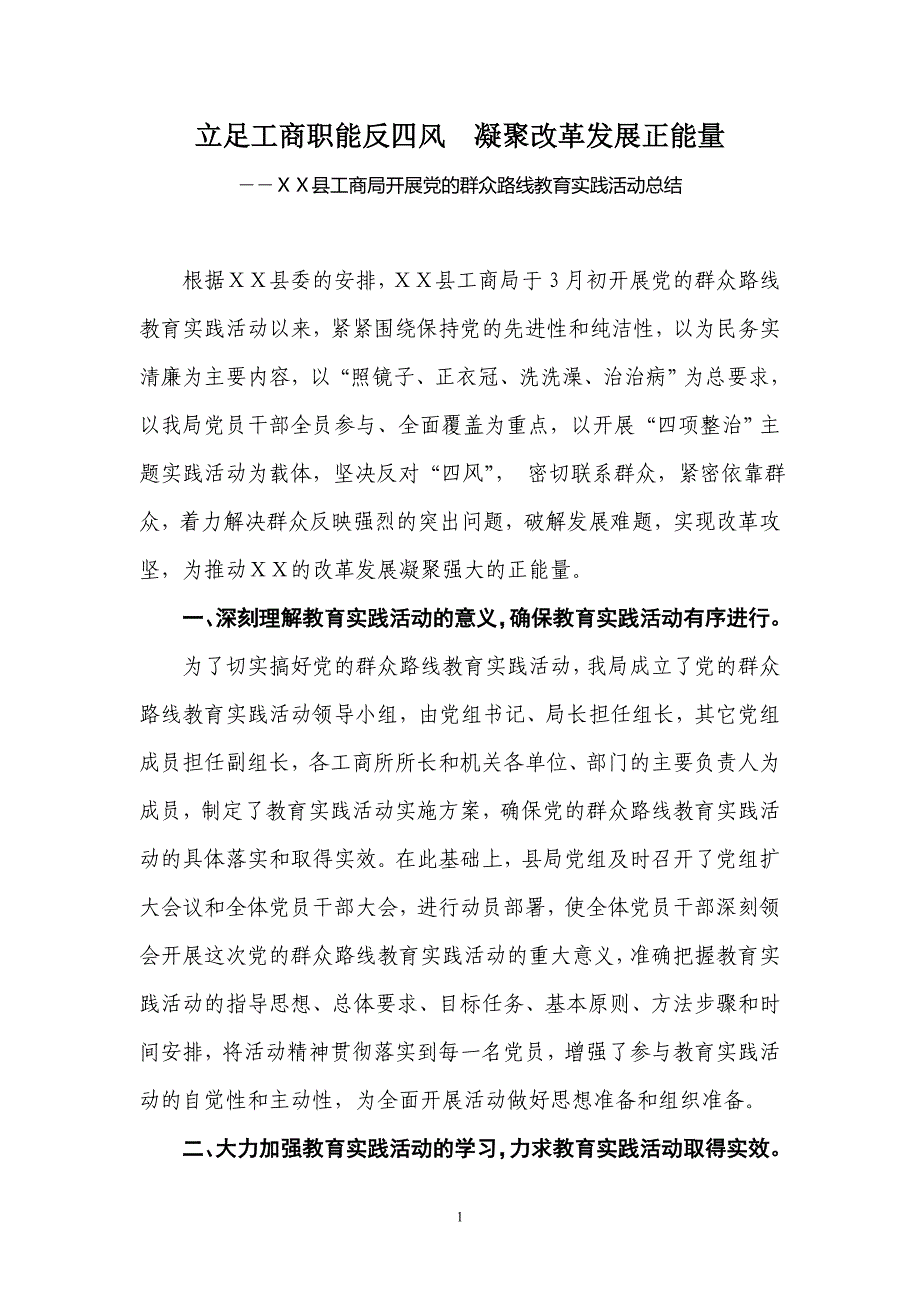 立足工商职能反四风　凝聚改革发展正能量

——ＸＸ县工商局开展党的群众路线教育实践活动总结

根据ＸＸ县委的安排，ＸＸ县工商局于3月初开展党的群众路线教育实践活动以来，紧紧围绕保持党的先进性和纯洁性，以为民务实清廉为主要内容，以“照镜子、正衣冠、洗洗澡、治治病”为总要求，以我局党员干部全员参与、全面覆盖为重点，以开展“四项整治”主题实践活动为载体，坚决反对“四风”， 密切联系群众，紧密依靠群众，着力解决群众反映强烈的突出问题，破解发展难题，实现改革攻坚，为推动ＸＸ的改革发展凝聚强大的正能量。

一、深刻理解教育实践活动的意义，确保教育实践活动有序进行。

为了切实搞好党的群众路线教育实践活动，我局成立了党的群众路线教育实践活动领导小组，由党组书记、局长担任组长，其它党组成员担任副组长，各工商所所长和机关各单位、部门的主要负责人为成员，制定了教育实践活动实施方案，确保党的群众路线教育实践活动的具体落实和取得实效。在此基础上，县局党组及时召开了党组扩大会议和全体党员干部大会，进行动员部署，使全体党员干部深刻领会开展这次党的群众路线教育实践活动的重大意义，准确把握教育实践活动的指导思想、总体要求、目标任务、基本原则、方法步骤和时间安排，将活动精神贯彻落实到每一名党员，增强了参与教育实践活动的自觉性和主动性，为全面开展活动做好思想准备和组织准备。

二、大力加强教育实践活动的学习，力求教育实践活动取得实效。

1